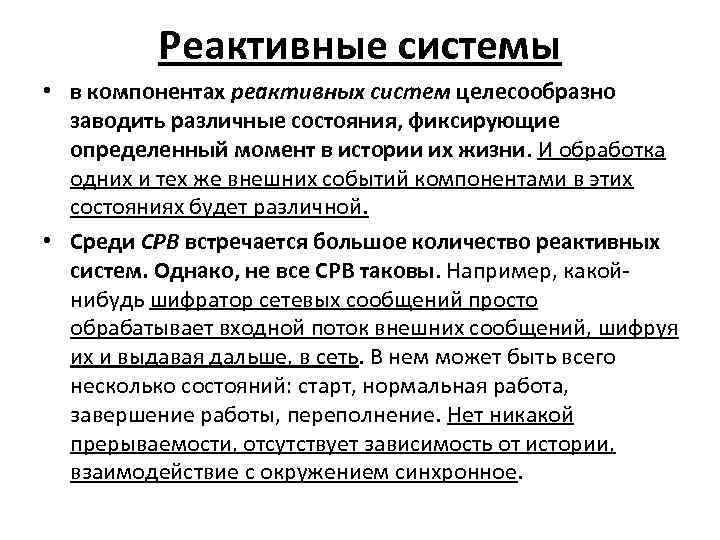 Реактивные системы

• в компонентах реактивных систем целесообразно заводить различные состояния, фиксирующие определенный момент в истории их жизни. И обработка одних и тех же внешних событий компонентами в этих состояниях будет различной.

• Среди СРВ встречается большое количество реактивных систем. Однако, не все СРВ таковы. Например, какой-нибудь шифратор сетевых сообщений просто обрабатывает входной поток внешних сообщений, шифруя их и выдавая дальше, в сеть. В нем может быть всего несколько состояний: старт, нормальная работа, завершение работы, переполнение. Нет никакой прерываемости, отсутствует зависимость от истории, взаимодействие с окружением синхронное.